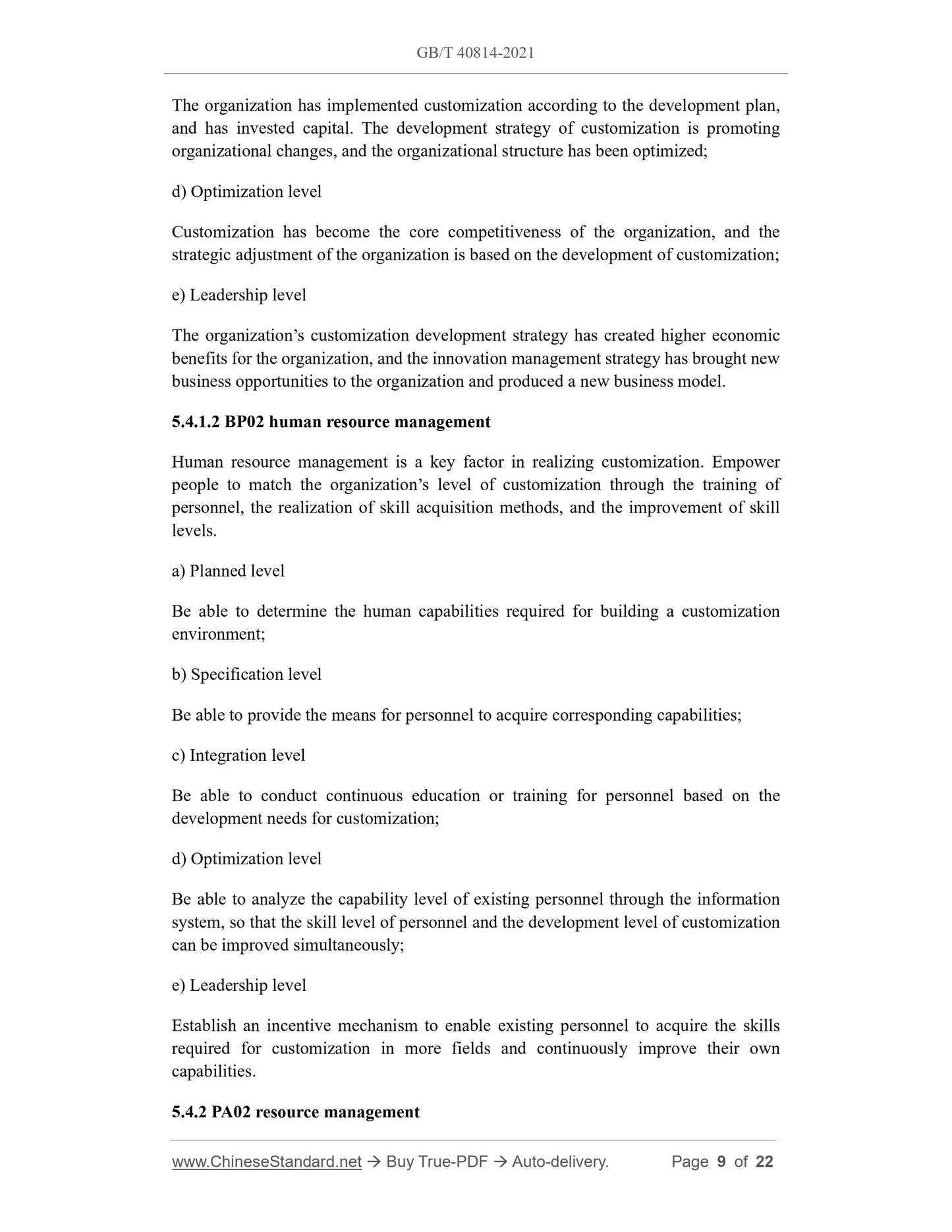 GB/T 40814-2021

The organization has implemented customization according to the development plan, and has invested capital. The development strategy of customization is promoting organizational changes, and the organizational structure has been optimized;

d) Optimization level

Customization has become the core competitiveness of the organization, and the strategic adjustment of the organization is based on the development of customization;

e) Leadership level

The organization's customization development strategy has created higher economic benefits for the organization, and the innovation management strategy has brought new business opportunities to the organization and produced a new business model.

5.4.1.2 BP02 human resource management

Human resource management is a key factor in realizing customization. Empower people to match the organization's level of customization through the training of personnel, the realization of skill acquisition methods, and the improvement of skill levels.

a) Planned level

Be able to determine the human capabilities required for building a customization environment;

b) Specification level

Be able to provide the means for personnel to acquire corresponding capabilities;

c) Integration level

Be able to conduct continuous education or training for personnel based on the development needs for customization;

d) Optimization level

Be able to analyze the capability level of existing personnel through the information system, so that the skill level of personnel and the development level of customization can be improved simultaneously;

e) Leadership level

Establish an incentive mechanism to enable existing personnel to acquire the skills required for customization in more fields and continuously improve their own capabilities.

5.4.2 PA02 resource management

www.ChineseStandard.net → Buy True-PDF → Auto-delivery. Page 9 of 22